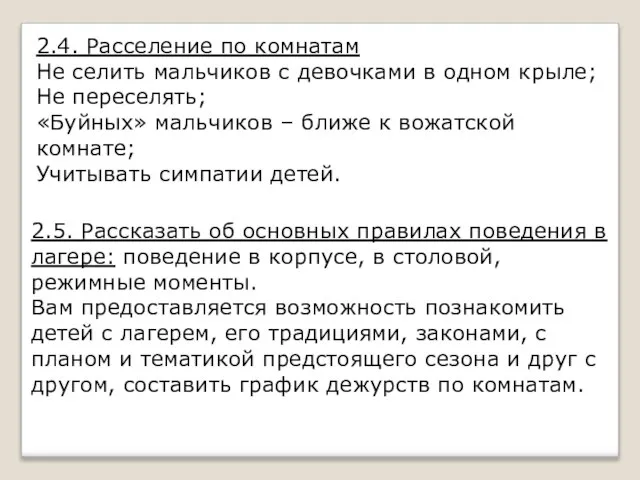 2.4. Расселение по комнатам
Не селить мальчиков с девочками в одном крыле;
Не переселять;
«Буйных» мальчиков – ближе к вожатской комнате;
Учитывать симпатии детей.

2.5. Рассказать об основных правилах поведения в лагере: поведение в корпусе, в столовой, режимные моменты.
Вам предоставляется возможность познакомить детей с лагерем, его традициями, законами, с планом и тематикой предстоящего сезона и друг с другом, составить график дежурств по комнатам.